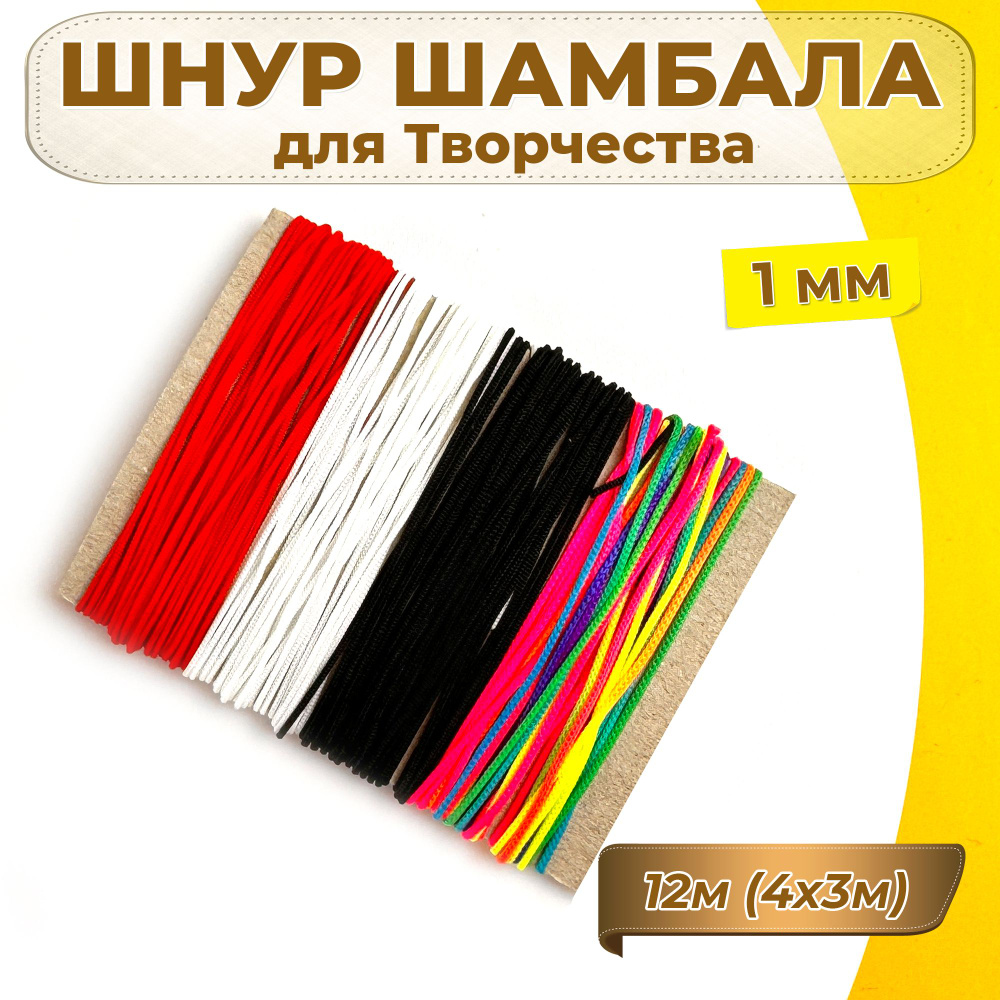 ШНУР ШАМБАЛА
для Творчества

1 мм

12м (4х3м)